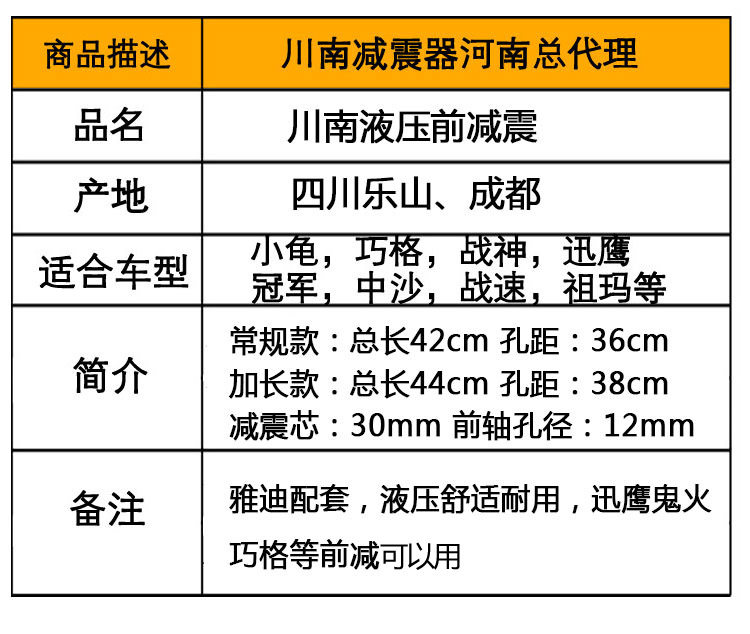 | 商品描述 | 川南减震器河南总代理 |
|---|---|
| 品名 | 川南液压前减震 |
| 产地 | 四川乐山、成都 |
| 适合车型 | 小龟，巧格，战神，迅鹰 冠军，中沙，战速，祖玛等 |
| 简介 | 常规款：总长42cm 孔距：36cm 加长款：总长44cm 孔距：38cm 减震芯：30mm 前轴孔径：12mm |
| 备注 | 雅迪配套，液压舒适耐用，迅鹰鬼火巧格等前减可以用 |